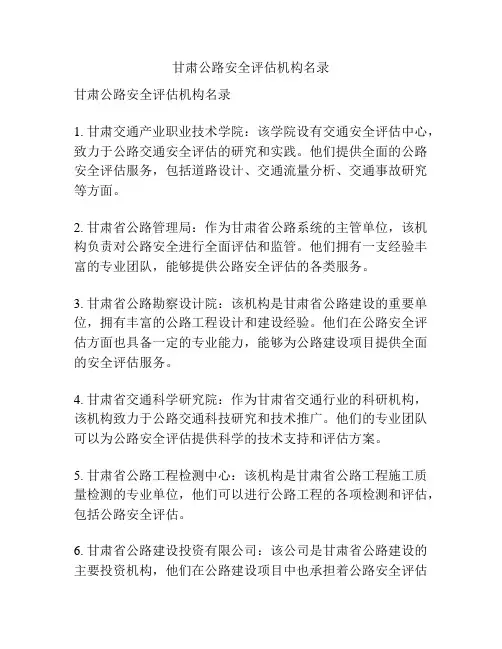 甘肃公路安全评估机构名录

甘肃公路安全评估机构名录

1. 甘肃交通产业职业技术学院：该学院设有交通安全评估中心，致力于公路交通安全评估的研究和实践。他们提供全面的公路安全评估服务，包括道路设计、交通流量分析、交通事故研究等方面。

2. 甘肃省公路管理局：作为甘肃省公路系统的主管单位，该机构负责对公路安全进行全面评估和监管。他们拥有一支经验丰富的专业团队，能够提供公路安全评估的各类服务。

3. 甘肃省公路勘察设计院：该机构是甘肃省公路建设的重要单位，拥有丰富的公路工程设计和建设经验。他们在公路安全评估方面也具备一定的专业能力，能够为公路建设项目提供全面的安全评估服务。

4. 甘肃省交通科学研究院：作为甘肃省交通行业的科研机构，该机构致力于公路交通科技研究和技术推广。他们的专业团队可以为公路安全评估提供科学的技术支持和评估方案。

5. 甘肃省公路工程检测中心：该机构是甘肃省公路工程施工质量检测的专业单位，他们可以进行公路工程的各项检测和评估，包括公路安全评估。

6. 甘肃省公路建设投资有限公司：该公司是甘肃省公路建设的主要投资机构，他们在公路建设项目中也承担着公路安全评估